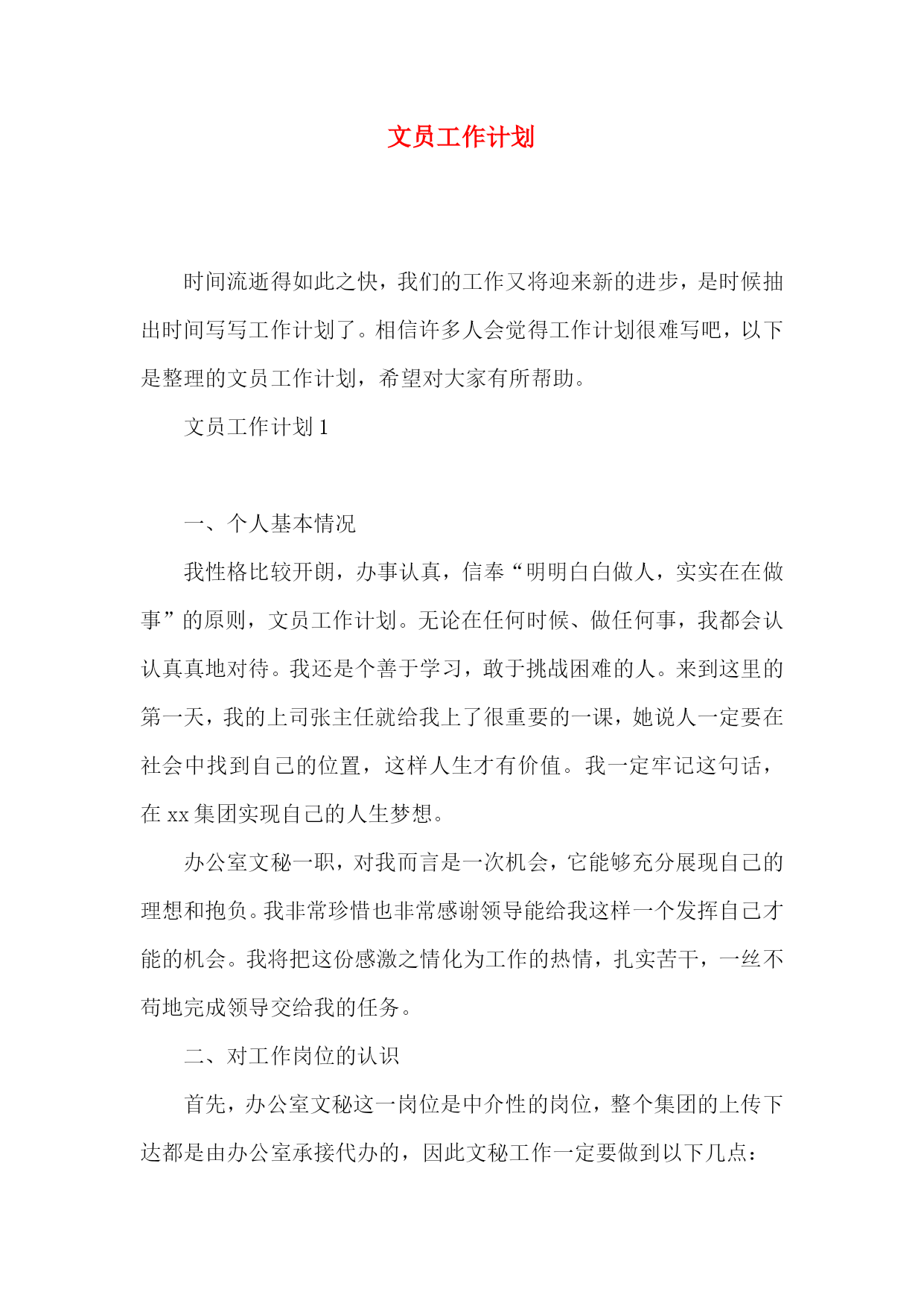 文员工作计划

时间流逝得如此之快，我们的工作又将迎来新的进步，是时候抽出时间写写工作计划了。相信许多人会觉得工作计划很难写吧，以下是整理的文员工作计划，希望对大家有所帮助。

文员工作计划 1

一、个人基本情况

我性格比较开朗，办事认真，信奉“明明白白做人，实实在在做事”的原则，文员工作计划。无论在任何时候、做任何事，我都会认认真真地对待。我还是个善于学习，敢于挑战困难的人。来到这里的第一天，我的上司张主任就给我上了很重要的一课，她说人一定要在社会中找到自己的位置，这样人生才有价值。我一定牢记这句话，在 xx 集团实现自己的人生梦想。

办公室文秘一职，对我而言是一次机会，它能够充分展现自己的理想和抱负。我非常珍惜也非常感谢领导能给我这样一个发挥自己才能的机会。我将把这份感激之情化为工作的热情，扎实苦干，一丝不苟地完成领导交给我的任务。

二、对工作岗位的认识

首先，办公室文秘这一岗位是中介性的岗位，整个集团的上传下达都是由办公室承接代办的，因此文秘工作一定要做到以下几点：